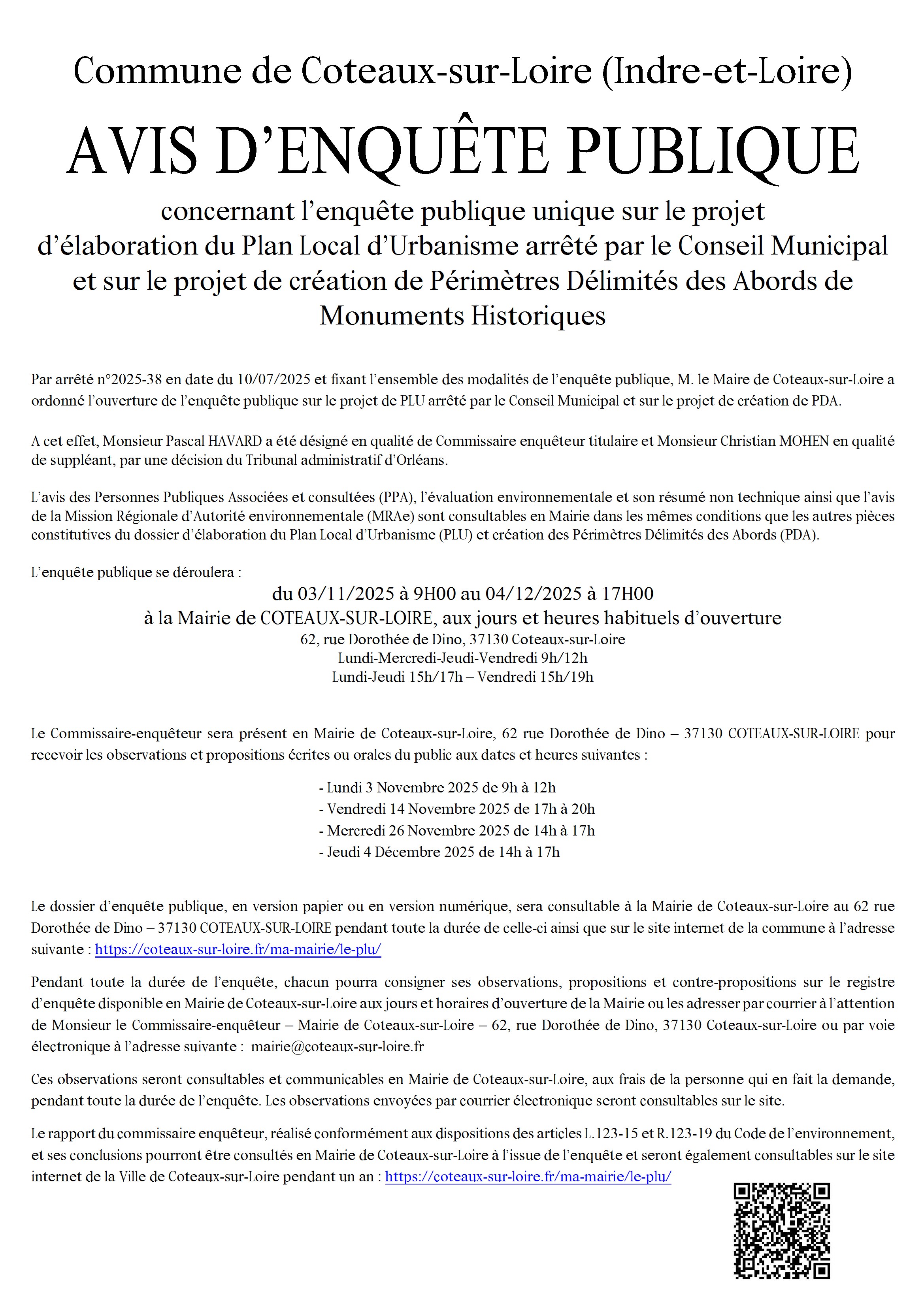 Commune de Coteaux-sur-Loire (Indre-et-Loire)

AVIS D'ENQUÊTE PUBLIQUE

concernant l'enquête publique unique sur le projet d'élaboration du Plan Local d'Urbanisme arrêté par le Conseil Municipal et sur le projet de création de Périmètres Délimités des Abords de Monuments Historiques

Par arrêté n°2025-38 en date du 10/07/2025 et fixant l'ensemble des modalités de l'enquête publique, M. le Maire de Coteaux-sur-Loire a ordonné l'ouverture de l'enquête publique sur le projet de PLU arrêté par le Conseil Municipal et sur le projet de création de PDA.

A cet effet, Monsieur Pascal HAVARD a été désigné en qualité de Commissaire enquêteur titulaire et Monsieur Christian MOHEN en qualité de suppléant, par une décision du Tribunal administratif d'Orléans.

L'avis des Personnes Publiques Associées et consultées (PPA), l'évaluation environnementale et son résumé non technique ainsi que l'avis de la Mission Régionale d'Autorité environnementale (MRAe) sont consultables en Mairie dans les mêmes conditions que les autres pièces constitutives du dossier d'élaboration du Plan Local d'Urbanisme (PLU) et création des Périmètres Délimités des Abords (PDA).

L'enquête publique se déroulera :

du 03/11/2025 à 9H00 au 04/12/2025 à 17H00
à la Mairie de COTEAUX-SUR-LOIRE, aux jours et heures habituels d'ouverture
62, rue Dorothée de Dino, 37130 Coteaux-sur-Loire
Lundi-Mercredi-Jeudi-Vendredi 9h/12h
Lundi-Jeudi 15h/17h – Vendredi 15h/19h

Le Commissaire-enquêteur sera présent en Mairie de Coteaux-sur-Loire, 62 rue Dorothée de Dino – 37130 COTEAUX-SUR-LOIRE pour recevoir les observations et propositions écrites ou orales du public aux dates et heures suivantes :

- Lundi 3 Novembre 2025 de 9h à 12h
- Vendredi 14 Novembre 2025 de 17h à 20h
- Mercredi 26 Novembre 2025 de 14h à 17h
- Jeudi 4 Décembre 2025 de 14h à 17h

Le dossier d'enquête publique, en version papier ou en version numérique, sera consultable à la Mairie de Coteaux-sur-Loire au 62 rue Dorothée de Dino – 37130 COTEAUX-SUR-LOIRE pendant toute la durée de celle-ci ainsi que sur le site internet de la commune à l'adresse suivante : https://coteaux-sur-loire.fr/ma-mairie/le-plu/

Pendant toute la durée de l'enquête, chacun pourra consigner ses observations, propositions et contre-propositions sur le registre d'enquête disponible en Mairie de Coteaux-sur-Loire aux jours et horaires d'ouverture de la Mairie ou les adresser par courrier à l'attention de Monsieur le Commissaire-enquêteur – Mairie de Coteaux-sur-Loire – 62, rue Dorothée de Dino, 37130 Coteaux-sur-Loire ou par voie électronique à l'adresse suivante : mairie@coteaux-sur-loire.fr

Ces observations seront consultables et communicables en Mairie de Coteaux-sur-Loire, aux frais de la personne qui en fait la demande, pendant toute la durée de l'enquête. Les observations envoyées par courrier électronique seront consultables sur le site.

Le rapport du commissaire enquêteur, réalisé conformément aux dispositions des articles L.123-15 et R.123-19 du Code de l'environnement, et ses conclusions pourront être consultés en Mairie de Coteaux-sur-Loire à l'issue de l'enquête et seront également consultables sur le site internet de la Ville de Coteaux-sur-Loire pendant un an : https://coteaux-sur-loire.fr/ma-mairie/le-plu/